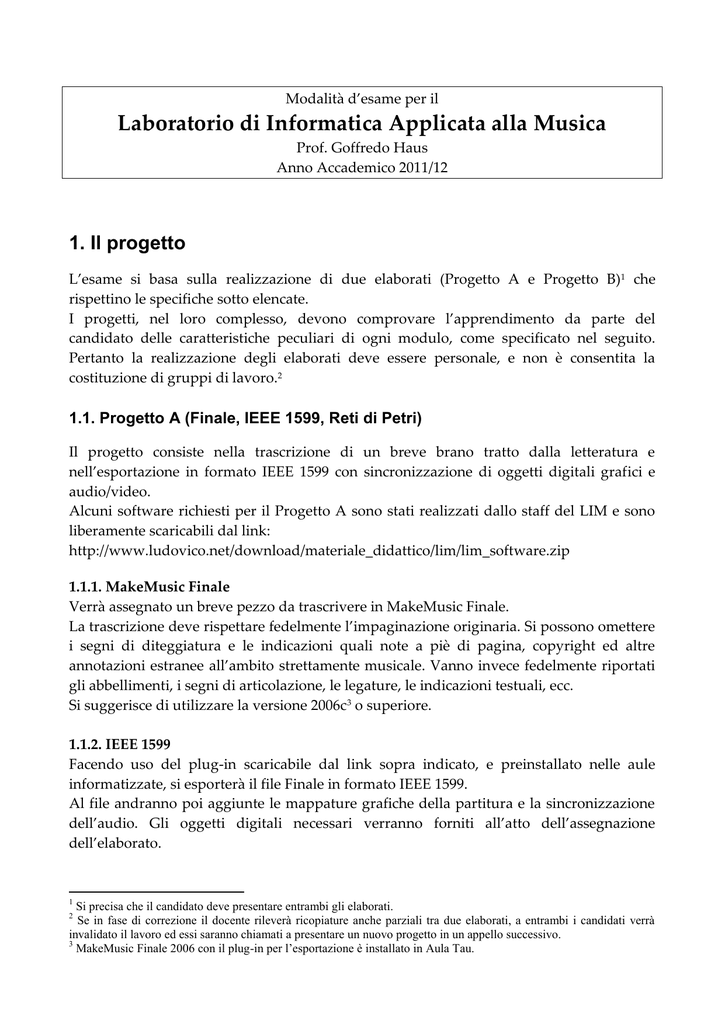 Modalità d'esame per il
Laboratorio di Informatica Applicata alla Musica
Prof. Goffredo Haus
Anno Accademico 2011/12

1. Il progetto

L'esame si basa sulla realizzazione di due elaborati (Progetto A e Progetto B)$^1$ che rispettino le specifiche sotto elencate.
I progetti, nel loro complesso, devono comprovare l'apprendimento da parte del candidato delle caratteristiche peculiari di ogni modulo, come specificato nel seguito. Pertanto la realizzazione degli elaborati deve essere personale, e non è consentita la costituzione di gruppi di lavoro.$^2$

1.1. Progetto A (Finale, IEEE 1599, Reti di Petri)

Il progetto consiste nella trascrizione di un breve brano tratto dalla letteratura e nell'esportazione in formato IEEE 1599 con sincronizzazione di oggetti digitali grafici e audio/video.
Alcuni software richiesti per il Progetto A sono stati realizzati dallo staff del LIM e sono liberamente scaricabili dal link:
http://www.ludovico.net/download/materiale_didattico/lim/lim_software.zip

1.1.1. MakeMusic Finale
Verrà assegnato un breve pezzo da trascrivere in MakeMusic Finale.
La trascrizione deve rispettare fedelmente l'impaginazione originaria. Si possono omettere i segni di diteggiatura e le indicazioni quali note a piè di pagina, copyright ed altre annotazioni estranee all'ambito strettamente musicale. Vanno invece fedelmente riportati gli abbellimenti, i segni di articolazione, le legature, le indicazioni testuali, ecc.
Si suggerisce di utilizzare la versione 2006c$^3$ o superiore.

1.1.2. IEEE 1599
Facendo uso del plug-in scaricabile dal link sopra indicato, e preinstallato nelle aule informatizzate, si esporterà il file Finale in formato IEEE 1599.
Al file andranno poi aggiunte le mappature grafiche della partitura e la sincronizzazione dell'audio. Gli oggetti digitali necessari verranno forniti all'atto dell'assegnazione dell'elaborato.

$^1$ Si precisa che il candidato deve presentare entrambi gli elaborati.
$^2$ Se in fase di correzione il docente rileverà ricopiature anche parziali tra due elaborati, a entrambi i candidati verrà invalidato il lavoro ed essi saranno chiamati a presentare un nuovo progetto in un appello successivo.
$^3$ MakeMusic Finale 2006 con il plug-in per l'esportazione è installato in Aula Tau.